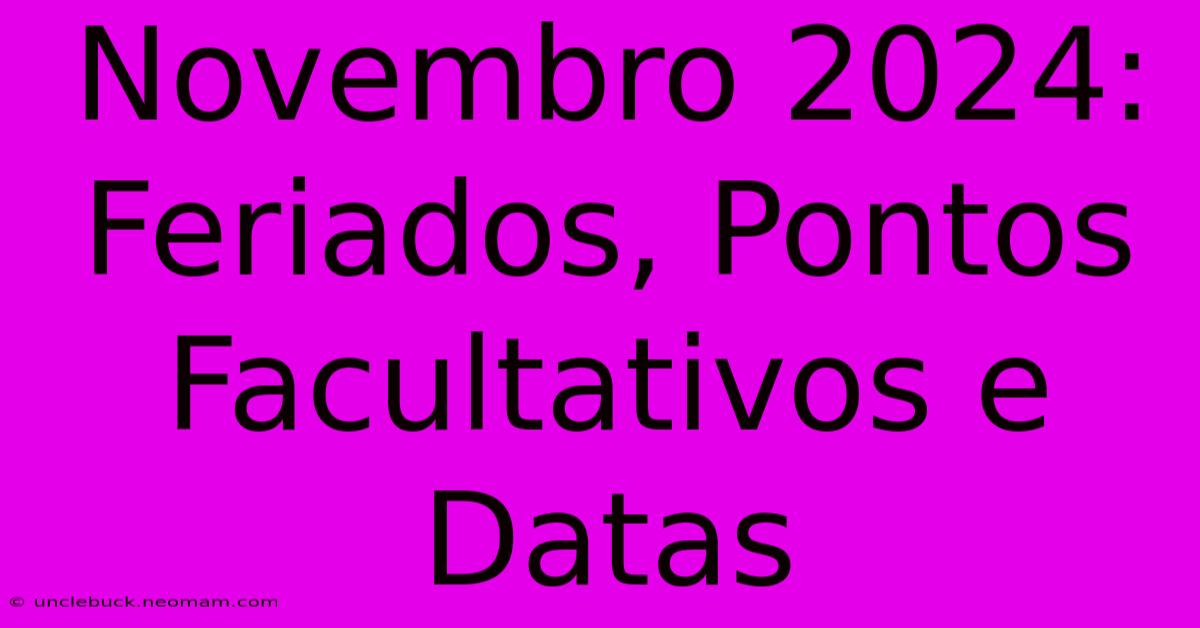 Novembro 2024: Feriados, Pontos Facultativos e Datas

© unclebuck.neomam.com